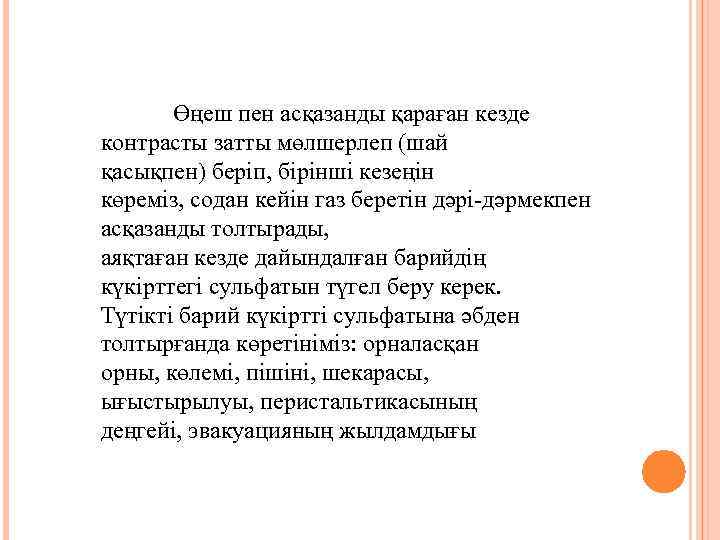 Өңеш пен асқазанды қараған кезде контрасты затты мөлшерлеп (шай қасықпен) беріп, бірінші кезеңін көреміз, содан кейін газ беретін дәрі-дәрмекпен асқазанды толтырады, аяқтаған кезде дайындалған барийдің күкірттегі сульфатын түгел беру керек. Түтікті барий күкіртті сульфатына әбден толтырғанда көретініміз: орналасқан орны, көлемі, пішіні, шекарасы, ығыстырылуы, перистальтикасының деңгейі, эвакуацияның жылдамдығы